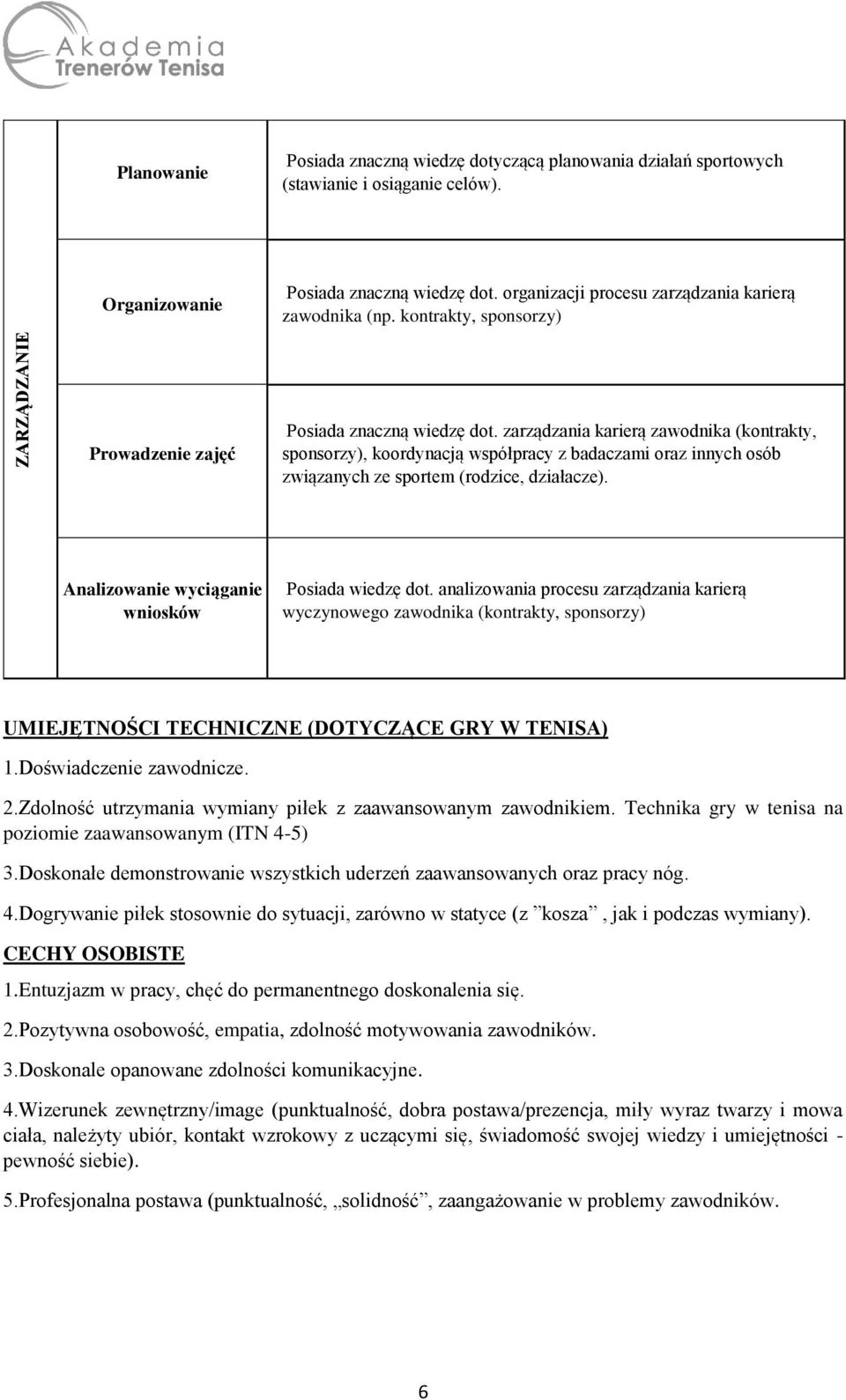 Akademia
Trenerów Tenisa

| ZARZĄDZANIE | Planowanie | Posiada znaczną wiedzę dotyczącą planowania działań sportowych (stawianie i osiąganie celów). |
|---|---|---|
| | Organizowanie | Posiada znaczną wiedzę dot. organizacji procesu zarządzania karierą zawodnika (np. kontrakty, sponsorzy) |
| | Prowadzenie zajęć | Posiada znaczną wiedzę dot. zarządzania karierą zawodnika (kontrakty, sponsorzy), koordynacją współpracy z badaczami oraz innych osób związanych ze sportem (rodzice, działacze). |
| | Analizowanie wyciąganie wniosków | Posiada wiedzę dot. analizowania procesu zarządzania karierą wyczynowego zawodnika (kontrakty, sponsorzy) |

UMIEJĘTNOŚCI TECHNICZNE (DOTYCZĄCE GRY W TENISA)

1.Doświadczenie zawodnicze.

2.Zdolność utrzymania wymiany piłek z zaawansowanym zawodnikiem. Technika gry w tenisa na poziomie zaawansowanym (ITN 4-5)

3.Doskonałe demonstrowanie wszystkich uderzeń zaawansowanych oraz pracy nóg.

4.Dogrywanie piłek stosownie do sytuacji, zarówno w statyce (z ”kosza” , jak i podczas wymiany).

CECHY OSOBISTE

1.Entuzjazm w pracy, chęć do permanentnego doskonalenia się.

2.Pozytywna osobowość, empatia, zdolność motywowania zawodników.

3.Doskonale opanowane zdolności komunikacyjne.

4.Wizerunek zewnętrzny/image (punktualność, dobra postawa/prezencja, miły wyraz twarzy i mowa ciała, należyty ubiór, kontakt wzrokowy z uczącymi się, świadomość swojej wiedzy i umiejętności - pewność siebie).

5.Profesjonalna postawa (punktualność, „solidność”, zaangażowanie w problemy zawodników.

6